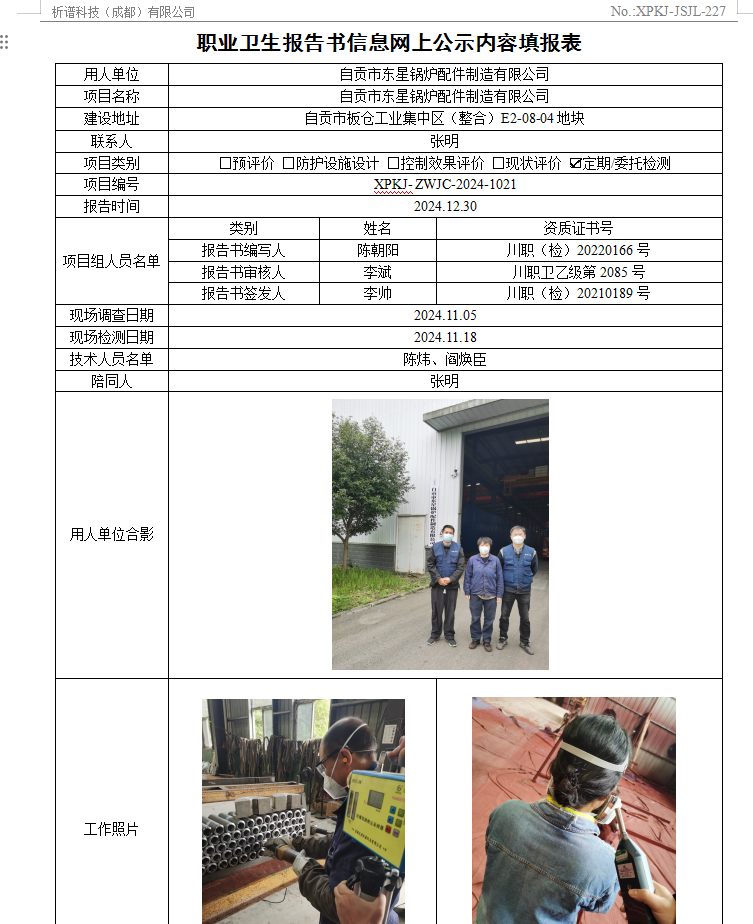 析谱科技（成都）有限公司 No.:XPKJ-JSJL-227

职业卫生报告书信息网上公示内容填报表

| 用人单位 | 自贡市东星锅炉配件制造有限公司 | | |
|---|---|---|---|
| 项目名称 | 自贡市东星锅炉配件制造有限公司 | | |
| 建设地址 | 自贡市板仓工业集中区（整合）E2-08-04 地块 | | |
| 联系人 | 张明 | | |
| 项目类别 | □预评价 □防护设施设计 □控制效果评价 □现状评价 ☑定期/委托检测 | | |
| 项目编号 | XPKJ- ZWJC-2024-1021 | | |
| 报告时间 | 2024.12.30 | | |
| 项目组人员名单 | 类别 | 姓名 | 资质证书号 |
| | 报告书编写人 | 陈朝阳 | 川职（检）20220166 号 |
| | 报告书审核人 | 李斌 | 川职卫乙级第 2085 号 |
| | 报告书签发人 | 李帅 | 川职（检）20210189 号 |
| 现场调查日期 | 2024.11.05 | | |
| 现场检测日期 | 2024.11.18 | | |
| 技术人员名单 | 陈炜、阎焕臣 | | |
| 陪同人 | 张明 | | |
| 用人单位合影 | | | |
| 工作照片 | | | |